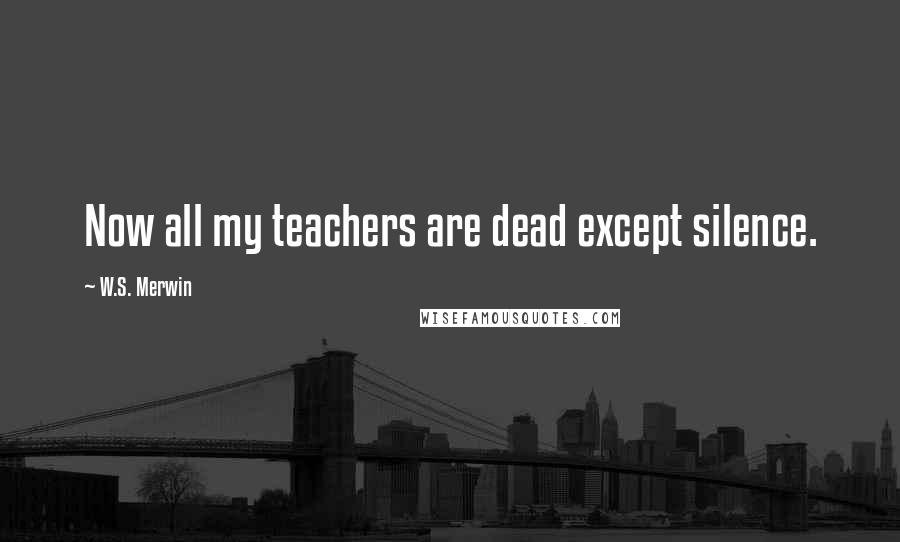 Now all my teachers are dead except silence.

~ W.S. Merwin

WISEFAMOUSQUOTES.COM